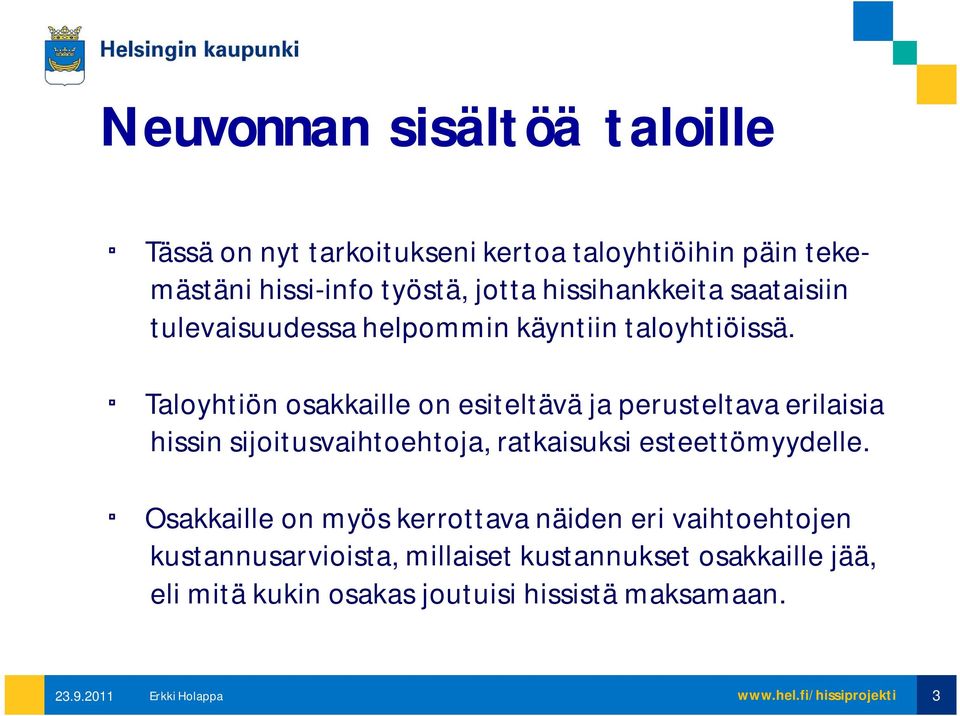 Helsingin kaupunki

Neuvonnan sisältöä taloille

Tässä on nyt tarkoitukseni kertoa taloyhtiöihin päin tekemästäni hissi-info työstä, jotta hissihankkeita saataisiin tulevaisuudessa helpommin käyntiin taloyhtiöissä.

Taloyhtiön osakkaille on esiteltävä ja perusteltava erilaisia hissin sijoitusvaihtoehtoja, ratkaisuksi esteettömyydelle.

Osakkaille on myös kerrottava näiden eri vaihtoehtojen kustannusarvioista, millaiset kustannukset osakkaille jää, eli mitä kukin osakas joutuisi hissistä maksamaan.

23.9.2011 Erkki Holappa www.hel.fi/hissiprojekti 3